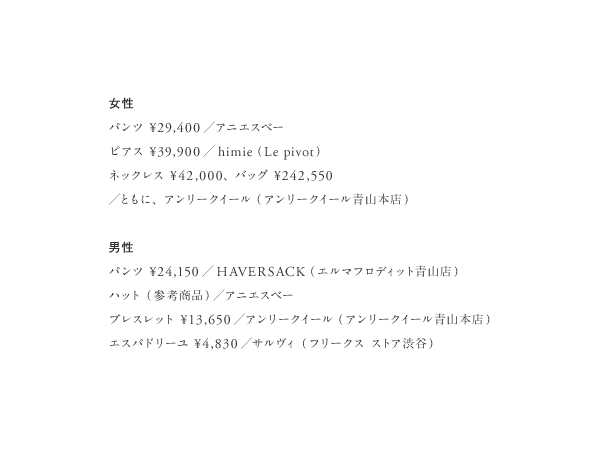 女性
パンツ ¥29,400／アニエスベー
ピアス ¥39,900／himie（Le pivot）
ネックレス ¥42,000、バッグ ¥242,550
／ともに、アンリークイール（アンリークイール青山本店）

男性
パンツ ¥24,150／HAVERSACK（エルマフロディット青山店）
ハット（参考商品）／アニエスベー
ブレスレット ¥13,650／アンリークイール（アンリークイール青山本店）
エスパドリーユ ¥4,830／サルヴィ（フリークス ストア渋谷）